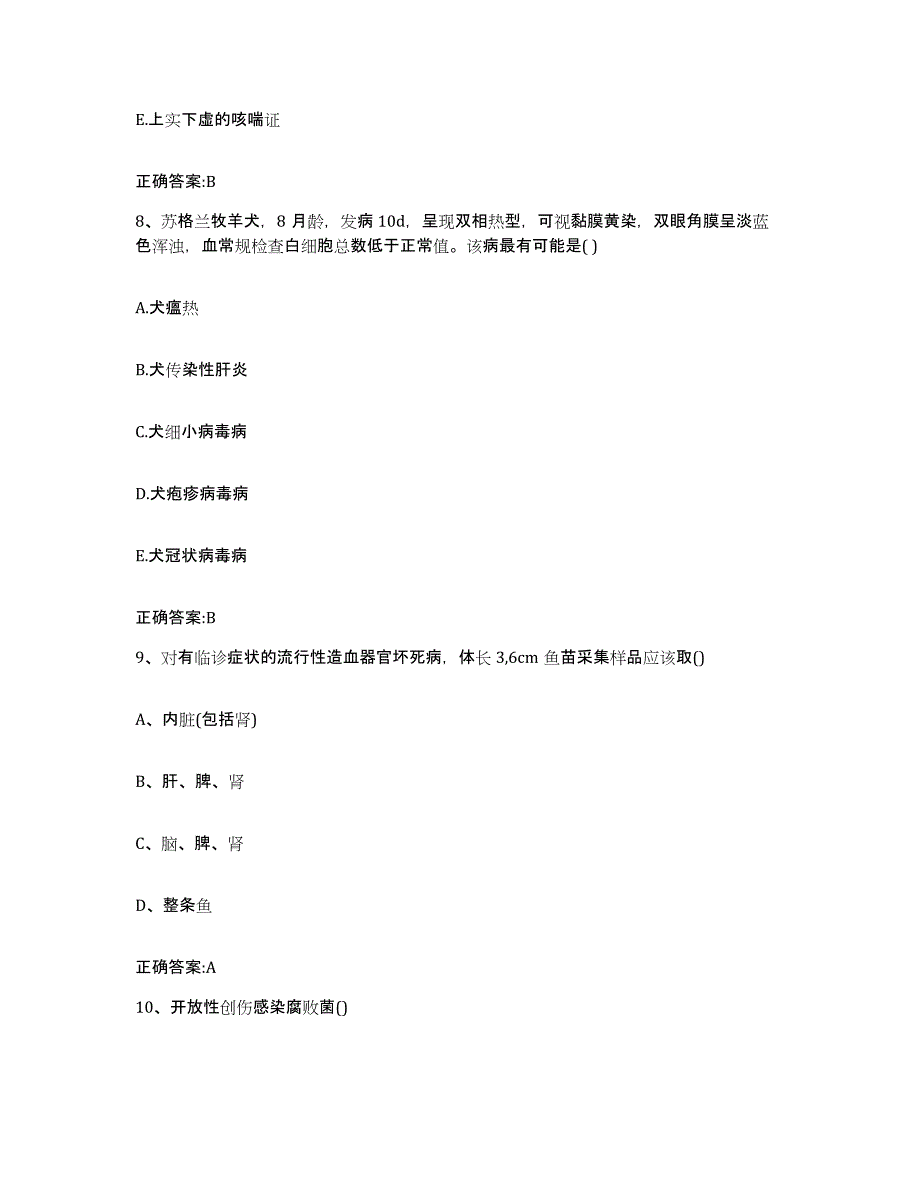 E.上实下虚的咳喘证

正确答案:B

8、苏格兰牧羊犬，8 月龄，发病 10d，呈现双相热型，可视黏膜黄染，双眼角膜呈淡蓝色浑浊，血常规检查白细胞总数低于正常值。该病最有可能是( )

A.犬瘟热

B.犬传染性肝炎

C.犬细小病毒病

D.犬疱疹病毒病

E.犬冠状病毒病

正确答案:B

9、对有临诊症状的流行性造血器官坏死病，体长 3,6cm 鱼苗采集样品应该取()

A、内脏(包括肾)

B、肝、脾、肾

C、脑、脾、肾

D、整条鱼

正确答案:A

10、开放性创伤感染腐败菌()